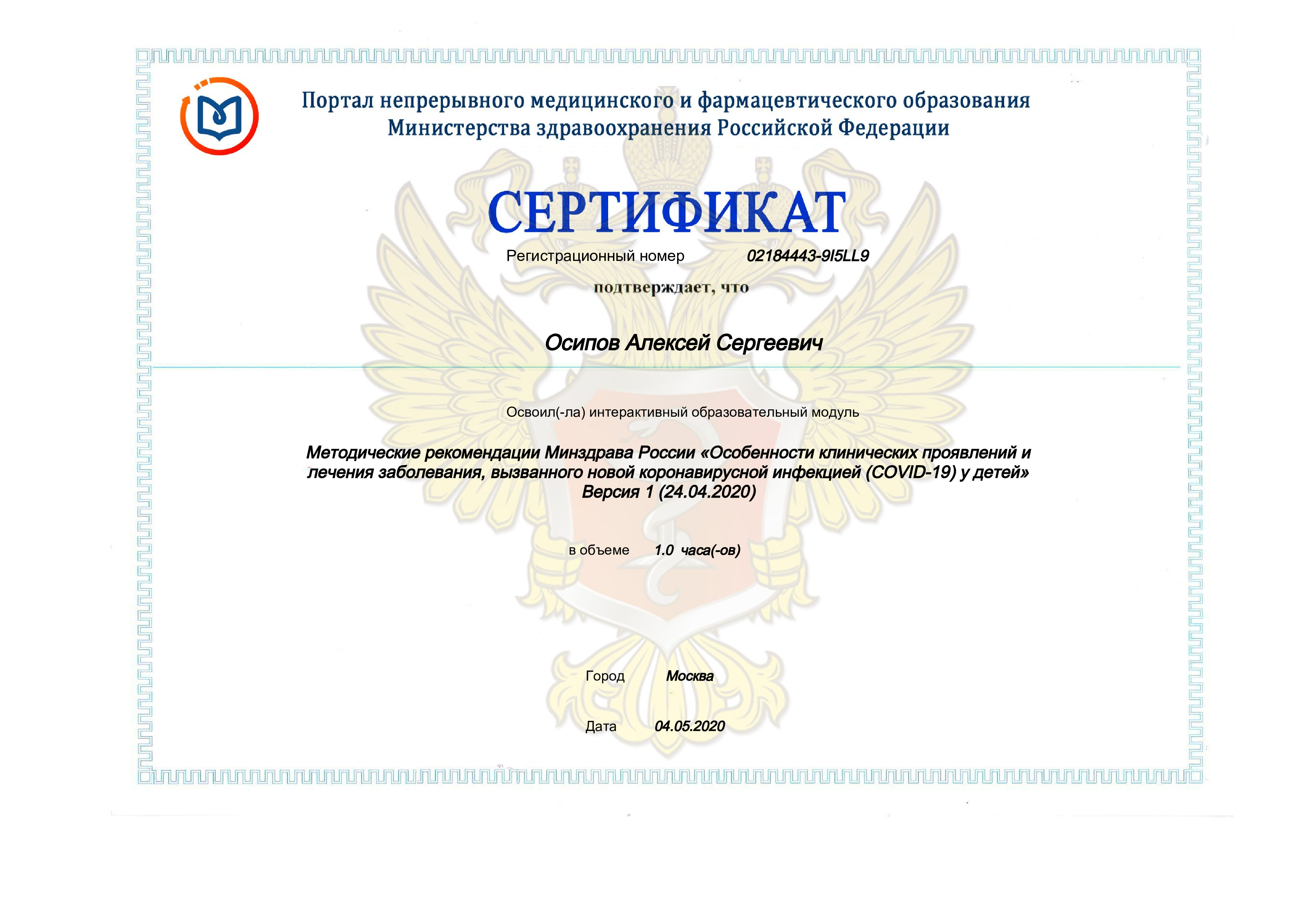 Портал непрерывного медицинского и фармацевтического образования
Министерства здравоохранения Российской Федерации

СЕРТИФИКАТ

Регистрационный номер 02184443-9I5LL9

подтверждает, что

Осипов Алексей Сергеевич

Освоил(-ла) интерактивный образовательный модуль

Методические рекомендации Минздрава России «Особенности клинических проявлений и лечения заболевания, вызванного новой коронавирусной инфекцией (COVID-19) у детей» Версия 1 (24.04.2020)

в объеме 1.0 часа(-ов)

Город Москва

Дата 04.05.2020